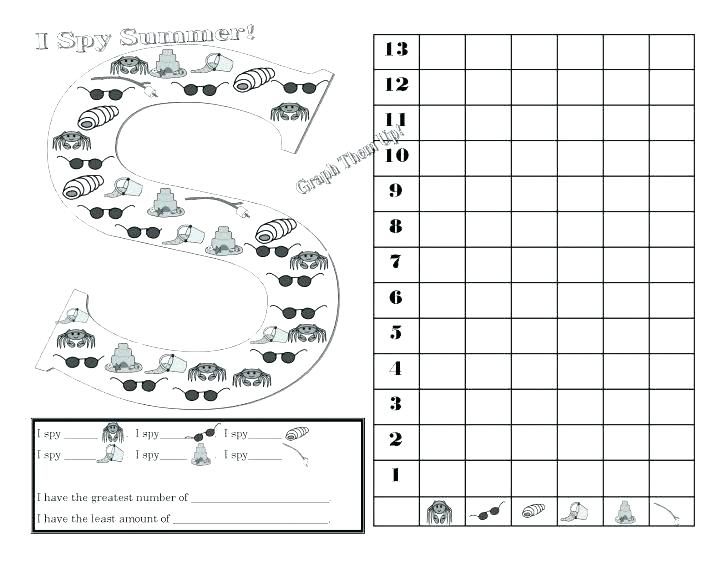 I Spy Summer!

Graph Them Up!

I spy ______ . I spy ______ I spy ______
I spy ______ I spy ______ I spy ______

I have the greatest number of ______________________.
I have the least amount of ______________________.

| 13 | | | | | | |
|---|---|---|---|---|---|---|
| 12 | | | | | | |
| 11 | | | | | | |
| 10 | | | | | | |
| 9 | | | | | | |
| 8 | | | | | | |
| 7 | | | | | | |
| 6 | | | | | | |
| 5 | | | | | | |
| 4 | | | | | | |
| 3 | | | | | | |
| 2 | | | | | | |
| 1 | | | | | | |
| | | | | | | |